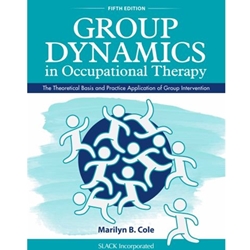 FIFTH EDITION

GROUP DYNAMICS in Occupational Therapy

The Theoretical Basis and Practice Application of Group Intervention

Marilyn B. Cole

SLACK Incorporated